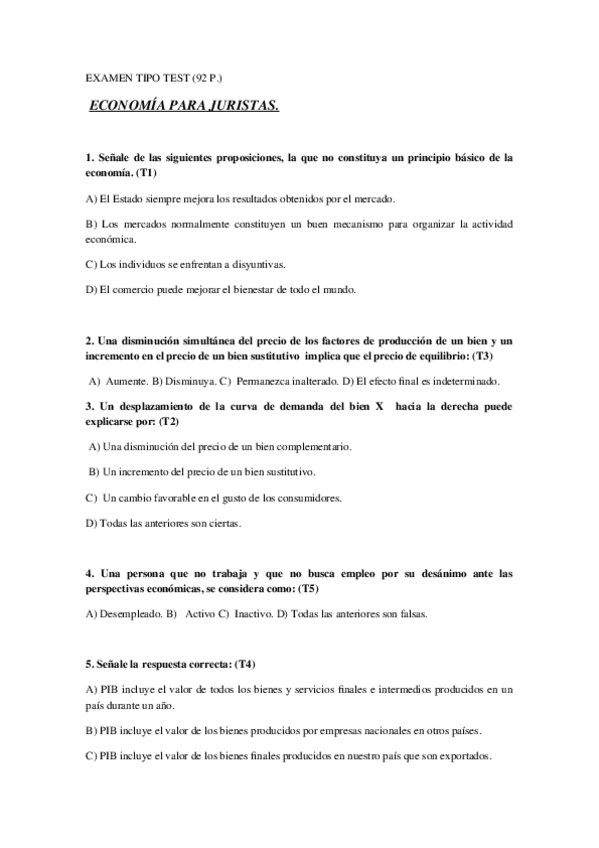 EXAMEN TIPO TEST (92 P.)

ECONOMÍA PARA JURISTAS.

1. Señale de las siguientes proposiciones, la que no constituya un principio básico de la economía. (T1)

A) El Estado siempre mejora los resultados obtenidos por el mercado.

B) Los mercados normalmente constituyen un buen mecanismo para organizar la actividad económica.

C) Los individuos se enfrentan a disyuntivas.

D) El comercio puede mejorar el bienestar de todo el mundo.

2. Una disminución simultánea del precio de los factores de producción de un bien y un incremento en el precio de un bien sustitutivo implica que el precio de equilibrio: (T3)

A) Aumente. B) Disminuya. C) Permanezca inalterado. D) El efecto final es indeterminado.

3. Un desplazamiento de la curva de demanda del bien X hacia la derecha puede explicarse por: (T2)

A) Una disminución del precio de un bien complementario.

B) Un incremento del precio de un bien sustitutivo.

C) Un cambio favorable en el gusto de los consumidores.

D) Todas las anteriores son ciertas.

4. Una persona que no trabaja y que no busca empleo por su desánimo ante las perspectivas económicas, se considera como: (T5)

A) Desempleado. B) Activo C) Inactivo. D) Todas las anteriores son falsas.

5. Señale la respuesta correcta: (T4)

A) PIB incluye el valor de todos los bienes y servicios finales e intermedios producidos en un país durante un año.

B) PIB incluye el valor de los bienes producidos por empresas nacionales en otros países.

C) PIB incluye el valor de los bienes finales producidos en nuestro país que son exportados.